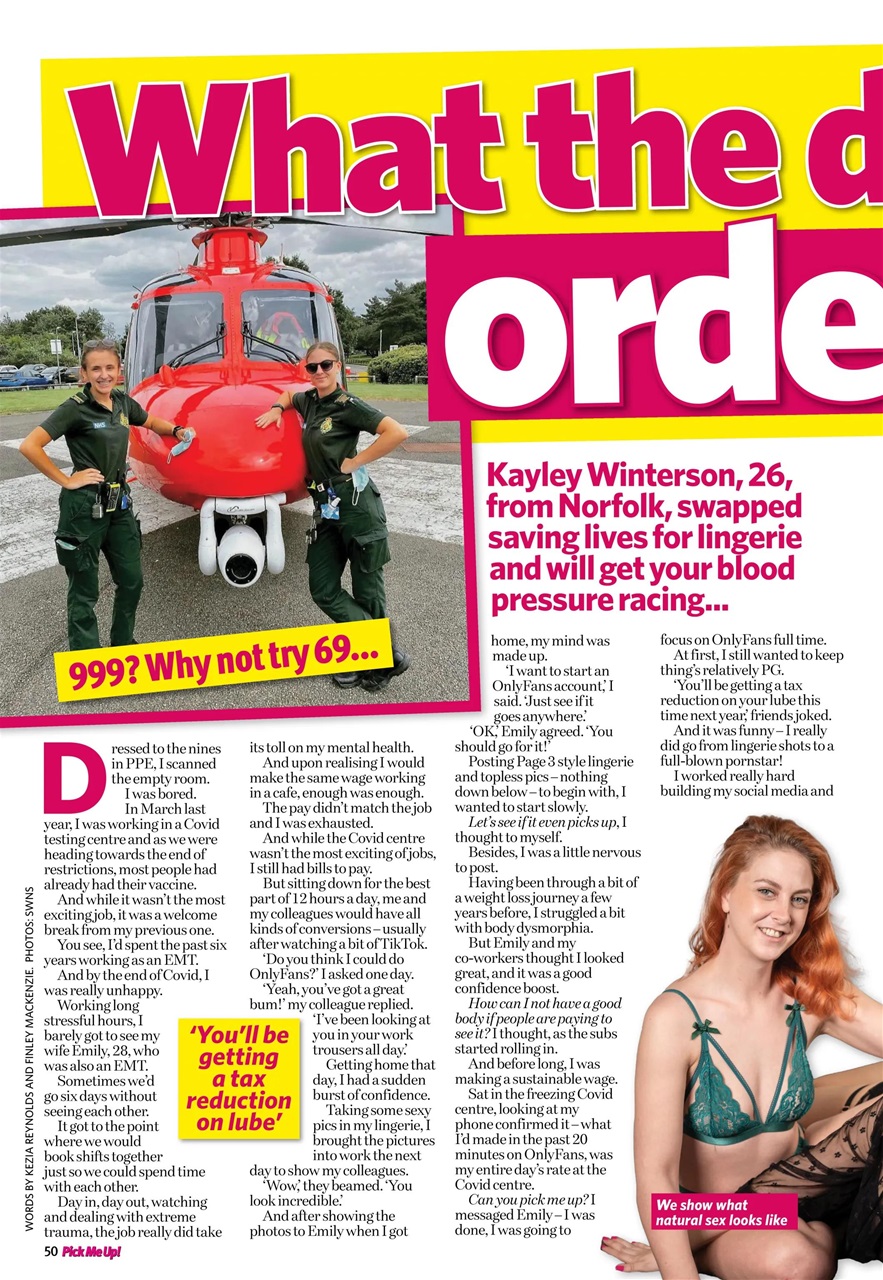 What the d

orde

Kayley Winterson, 26, from Norfolk, swapped saving lives for lingerie and will get your blood pressure racing...

999? Why not try 69...

Dressed to the nines in PPE, I scanned the empty room.

I was bored.

In March last year, I was working in a Covid testing centre and as we were heading towards the end of restrictions, most people had already had their vaccine.

And while it wasn't the most exciting job, it was a welcome break from my previous one.

You see, I'd spent the past six years working as an EMT.

And by the end of Covid, I was really unhappy.

Working long stressful hours, I barely got to see my wife Emily, 28, who was also an EMT.

Sometimes we'd go six days without seeing each other.

It got to the point where we would book shifts together just so we could spend time with each other.

Day in, day out, watching and dealing with extreme trauma, the job really did take its toll on my mental health.

And upon realising I would make the same wage working in a cafe, enough was enough.

The pay didn't match the job and I was exhausted.

And while the Covid centre wasn't the most exciting of jobs, I still had bills to pay.

But sitting down for the best part of 12 hours a day, me and my colleagues would have all kinds of conversions – usually after watching a bit of TikTok.

'Do you think I could do OnlyFans?' I asked one day.

'Yeah, you've got a great bum!' my colleague replied. 'I've been looking at you in your work trousers all day.'

Getting home that day, I had a sudden burst of confidence.

Taking some sexy pics in my lingerie, I brought the pictures into work the next day to show my colleagues.

'Wow,' they beamed. 'You look incredible.'

And after showing the photos to Emily when I got home, my mind was made up.

'I want to start an OnlyFans account,' I said. 'Just see if it goes anywhere.'

'OK,' Emily agreed. 'You should go for it!'

Posting Page 3 style lingerie and topless pics – nothing down below – to begin with, I wanted to start slowly.

Let's see if it even picks up, I thought to myself.

Besides, I was a little nervous to post.

Having been through a bit of a weight loss journey a few years before, I struggled a bit with body dysmorphia.

But Emily and my co-workers thought I looked great, and it was a good confidence boost.

How can I not have a good body if people are paying to see it? I thought, as the subs started rolling in.

And before long, I was making a sustainable wage.

Sat in the freezing Covid centre, looking at my phone confirmed it – what I'd made in the past 20 minutes on OnlyFans, was my entire day's rate at the Covid centre.

Can you pick me up? I messaged Emily – I was done, I was going to focus on OnlyFans full time.

At first, I still wanted to keep thing's relatively PG.

'You'll be getting a tax reduction on your lube this time next year,' friends joked.

And it was funny – I really did go from lingerie shots to a full-blown pornstar!

I worked really hard building my social media and

'You'll be getting a tax reduction on lube'

We show what natural sex looks like

WORDS BY KEZIA REYNOLDS AND FINLEY MACKENZIE. PHOTOS: SWNS

50 Pick Me Up!